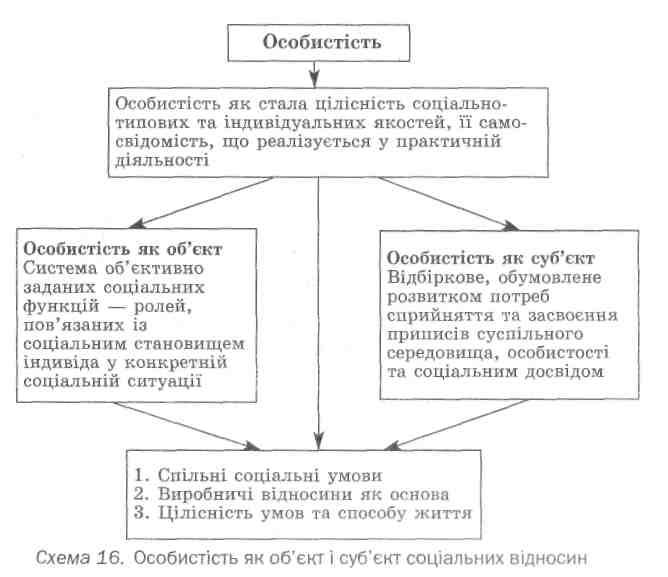 Особистість

Особистість як стала цілісність соціально-типових та індивідуальних якостей, її самосвідомість, що реалізується у практичній діяльності

Особистість як об'єкт
Система об'єктивно заданих соціальних функцій — ролей, пов'язаних із соціальним становищем індивіда у конкретній соціальній ситуації

Особистість як суб'єкт
Відбіркове, обумовлене розвитком потреб сприйняття та засвоєння приписів суспільного середовища, особистості та соціальним досвідом

1. Спільні соціальні умови
2. Виробничі відносини як основа
3. Цілісність умов та способу життя

Схема 16. Особистість як об'єкт і суб'єкт соціальних відносин